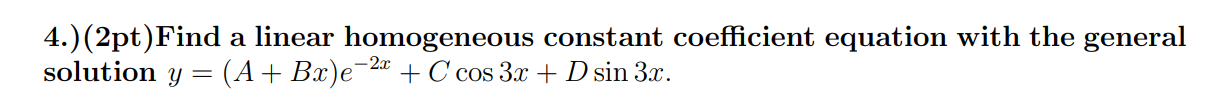 4.)(2pt)Find a linear homogeneous constant coefficient equation with the general solution $y = (A + Bx)e^{-2x} + C\cos 3x + D\sin 3x$.